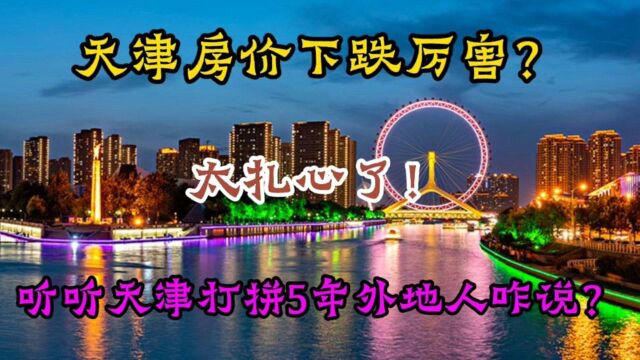 天津房价下跌厉害？

太扎心了！

听听天津打拼5年外地人咋说？